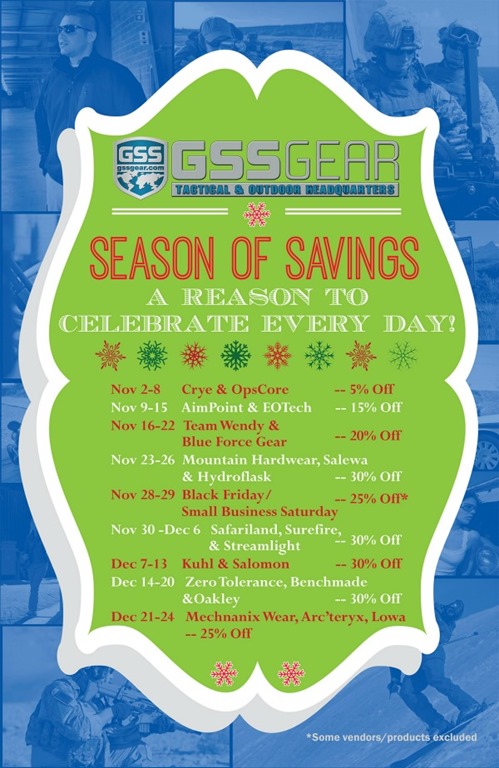 GSS
gssgear.com
GSSGEAR
TACTICAL & OUTDOOR HEADQUARTERS

SEASON OF SAVINGS
A REASON TO
CELEBRATE EVERY DAY!

Nov 2-8 Crye & OpsCore -- 5% Off
Nov 9-15 AimPoint & EOTech -- 15% Off
Nov 16-22 Team Wendy & Blue Force Gear -- 20% Off
Nov 23-26 Mountain Hardwear, Salewa & Hydroflask -- 30% Off
Nov 28-29 Black Friday/ Small Business Saturday -- 25% Off*
Nov 30 -Dec 6 Safariland, Surefire, & Streamlight -- 30% Off
Dec 7-13 Kuhl & Salomon -- 30% Off
Dec 14-20 Zero Tolerance, Benchmade &Oakley -- 30% Off
Dec 21-24 Mechnanix Wear, Arc'teryx, Lowa -- 25% Off

*Some vendors/products excluded